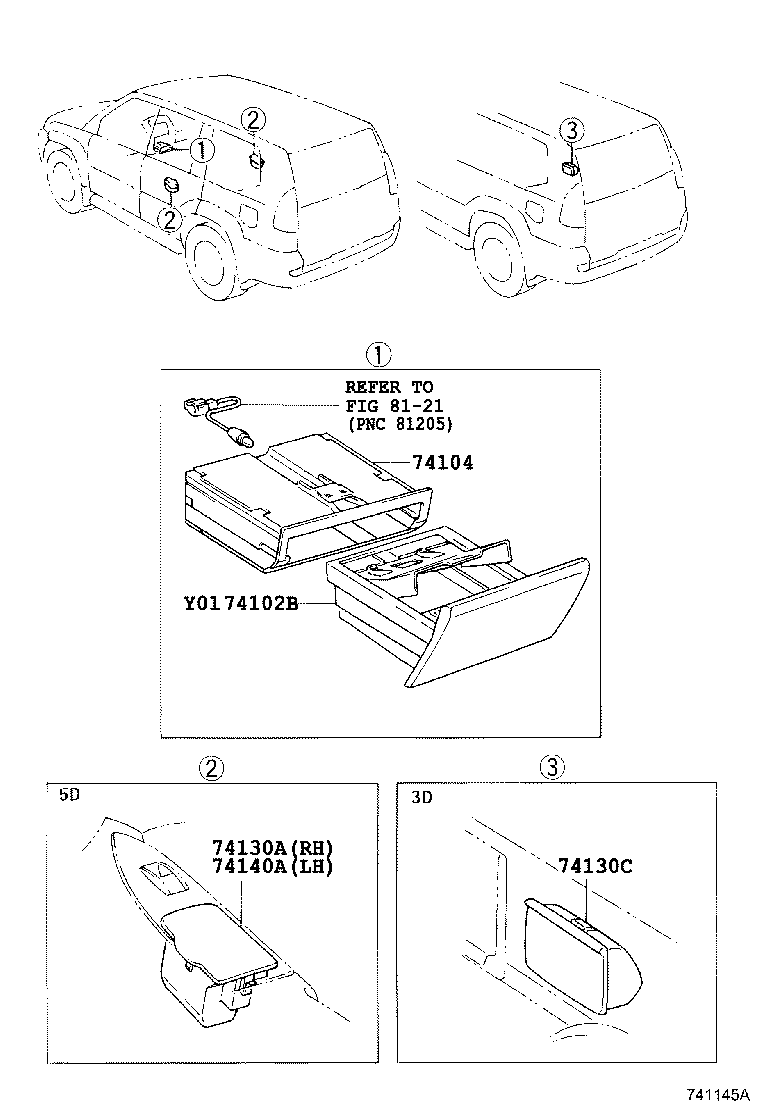 2
1
2
3

1
REFER TO
FIG 81-21
(PNC 81205)
74104
Y0174102B

2
5D
74130A(RH)
74140A(LH)

3
3D
74130C

741145A